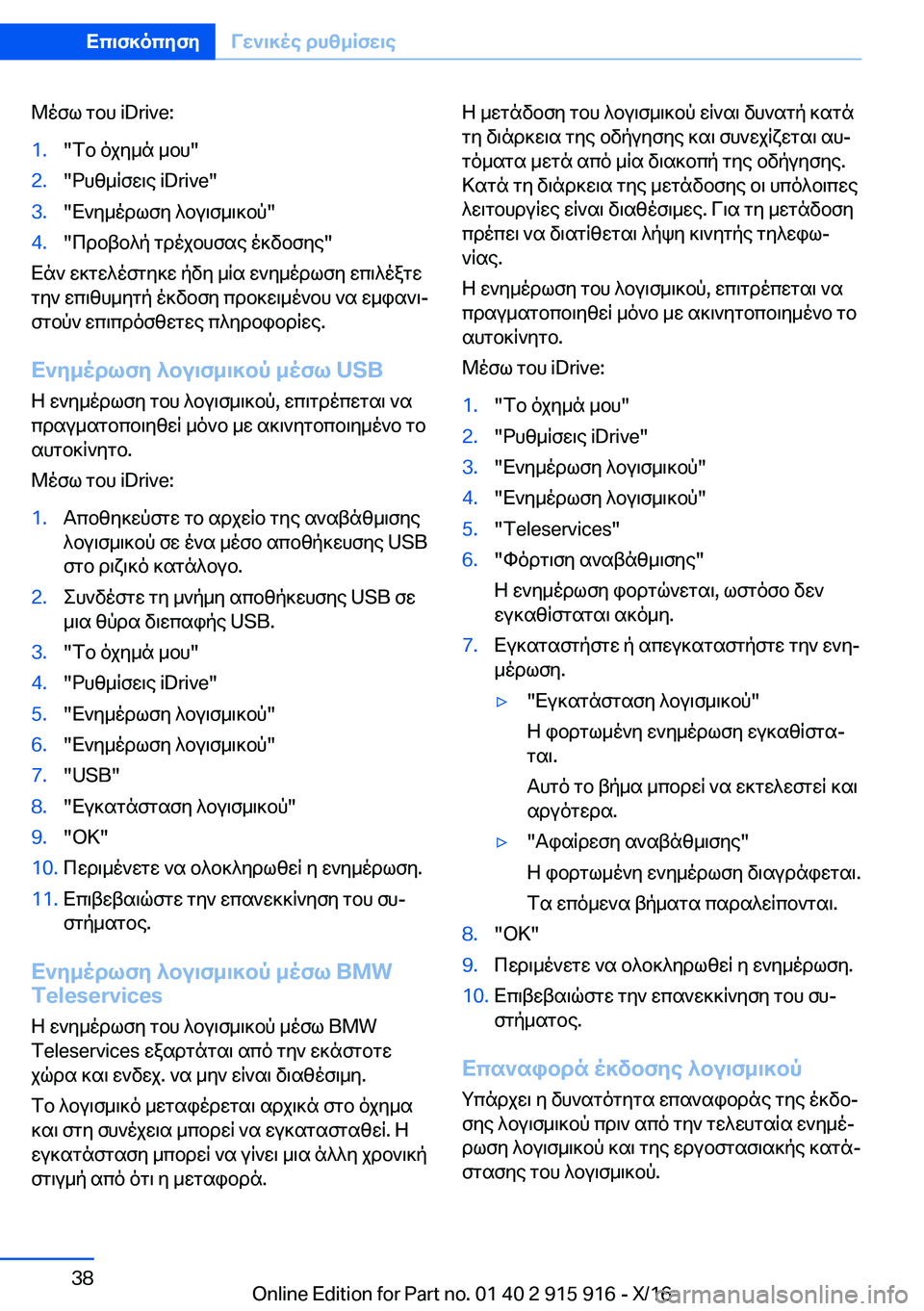 Επισκόπηση Γενικές ρυθμίσεις

Μέσω του iDrive:

1. "Το όχημά μου"
2. "Ρυθμίσεις iDrive"
3. "Ενημέρωση λογισμικού"
4. "Προβολή τρέχουσας έκδοσης"

Εάν εκτελέστηκε ήδη μία ενημέρωση επιλέξτε την επιθυμητή έκδοση προκειμένου να εμφανιστούν επιπρόσθετες πληροφορίες.

Ενημέρωση λογισμικού μέσω USB

Η ενημέρωση του λογισμικού, επιτρέπεται να πραγματοποιηθεί μόνο με ακινητοποιημένο το αυτοκίνητο.

Μέσω του iDrive:

1. Αποθηκεύστε το αρχείο της αναβάθμισης λογισμικού σε ένα μέσο αποθήκευσης USB στο ριζικό κατάλογο.
2. Συνδέστε τη μνήμη αποθήκευσης USB σε μια θύρα διεπαφής USB.
3. "Το όχημά μου"
4. "Ρυθμίσεις iDrive"
5. "Ενημέρωση λογισμικού"
6. "Ενημέρωση λογισμικού"
7. "USB"
8. "Εγκατάσταση λογισμικού"
9. "OK"
10. Περιμένετε να ολοκληρωθεί η ενημέρωση.
11. Επιβεβαιώστε την επανεκκίνηση του συστήματος.

Ενημέρωση λογισμικού μέσω BMW Teleservices

Η ενημέρωση του λογισμικού μέσω BMW Teleservices εξαρτάται από την εκάστοτε χώρα και ενδεχ. να μην είναι διαθέσιμη.

Το λογισμικό μεταφέρεται αρχικά στο όχημα και στη συνέχεια μπορεί να εγκατασταθεί. Η εγκατάσταση μπορεί να γίνει μια άλλη χρονική στιγμή από ότι η μεταφορά.

Η μετάδοση του λογισμικού είναι δυνατή κατά τη διάρκεια της οδήγησης και συνεχίζεται αυτόματα μετά από μία διακοπή της οδήγησης. Κατά τη διάρκεια της μετάδοσης οι υπόλοιπες λειτουργίες είναι διαθέσιμες. Για τη μετάδοση πρέπει να διατίθεται λήψη κινητής τηλεφωνίας.

Η ενημέρωση του λογισμικού, επιτρέπεται να πραγματοποιηθεί μόνο με ακινητοποιημένο το αυτοκίνητο.

Μέσω του iDrive:

1. "Το όχημά μου"
2. "Ρυθμίσεις iDrive"
3. "Ενημέρωση λογισμικού"
4. "Ενημέρωση λογισμικού"
5. "Teleservices"
6. "Φόρτιση αναβάθμισης"
Η ενημέρωση φορτώνεται, ωστόσο δεν εγκαθίσταται ακόμη.
7. Εγκαταστήστε ή απεγκαταστήστε την ενημέρωση.
▷ "Εγκατάσταση λογισμικού"
Η φορτωμένη ενημέρωση εγκαθίσταται.
Αυτό το βήμα μπορεί να εκτελεστεί και αργότερα.
▷ "Αφαίρεση αναβάθμισης"
Η φορτωμένη ενημέρωση διαγράφεται.
Τα επόμενα βήματα παραλείπονται.
8. "OK"
9. Περιμένετε να ολοκληρωθεί η ενημέρωση.
10. Επιβεβαιώστε την επανεκκίνηση του συστήματος.

Επαναφορά έκδοσης λογισμικού

Υπάρχει η δυνατότητα επαναφοράς της έκδοσης λογισμικού πριν από την τελευταία ενημέρωση λογισμικού και της εργοστασιακής κατάστασης του λογισμικού.

38

Online Edition for Part no. 01 40 2 915 916 - X/16 carmanualsonline.info